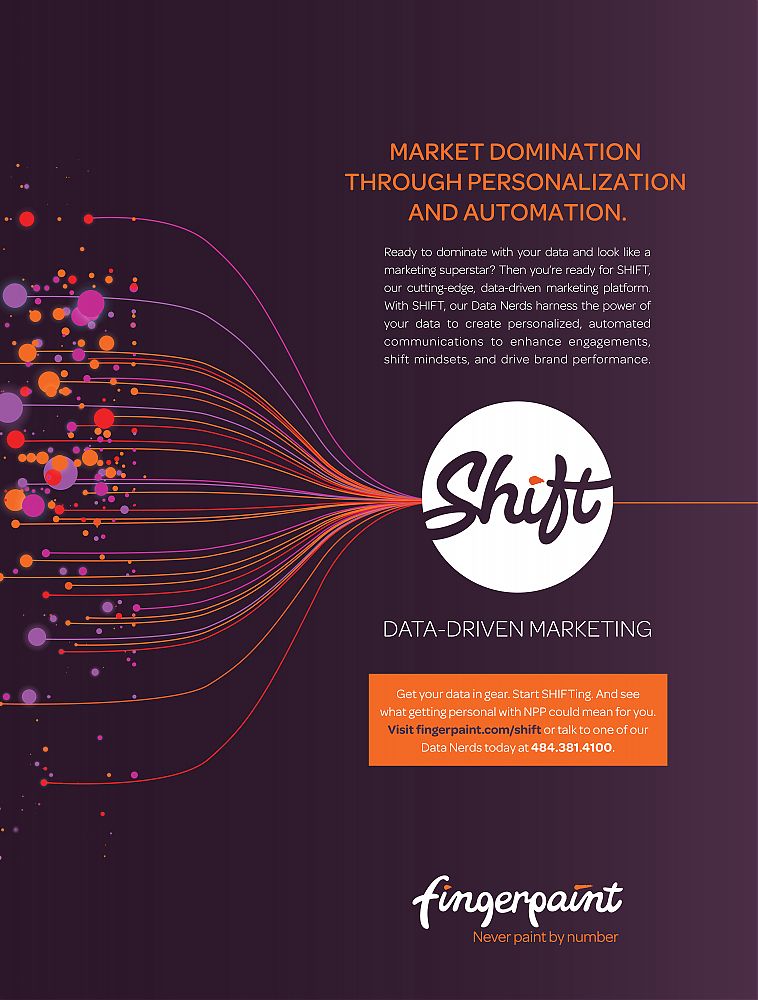 MARKET DOMINATION THROUGH PERSONALIZATION AND AUTOMATION.

Ready to dominate with your data and look like a marketing superstar? Then you're ready for SHIFT, our cutting-edge, data-driven marketing platform. With SHIFT, our Data Nerds harness the power of your data to create personalized, automated communications to enhance engagements, shift mindsets, and drive brand performance.

Shift

DATA-DRIVEN MARKETING

Get your data in gear. Start SHIFTing. And see what getting personal with NPP could mean for you. Visit fingerpaint.com/shift or talk to one of our Data Nerds today at 484.381.4100.

fingerpaint
Never paint by number